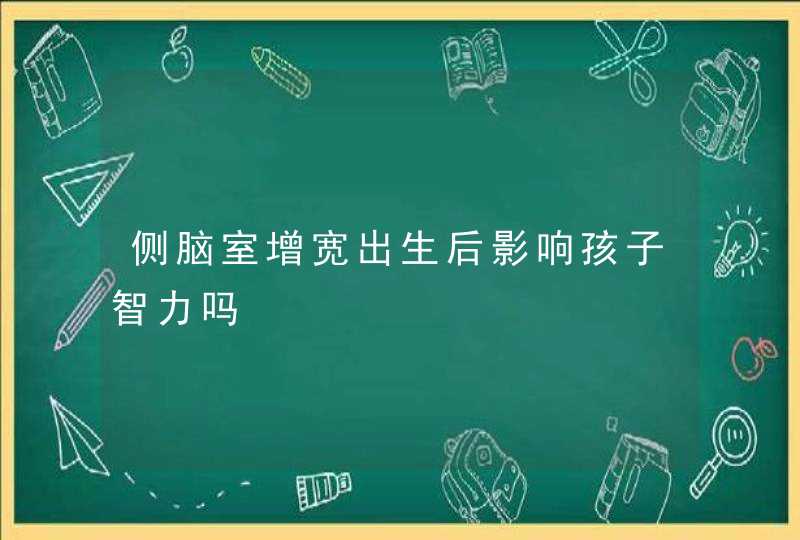 侧脑室增宽出生后影响孩子智力吗